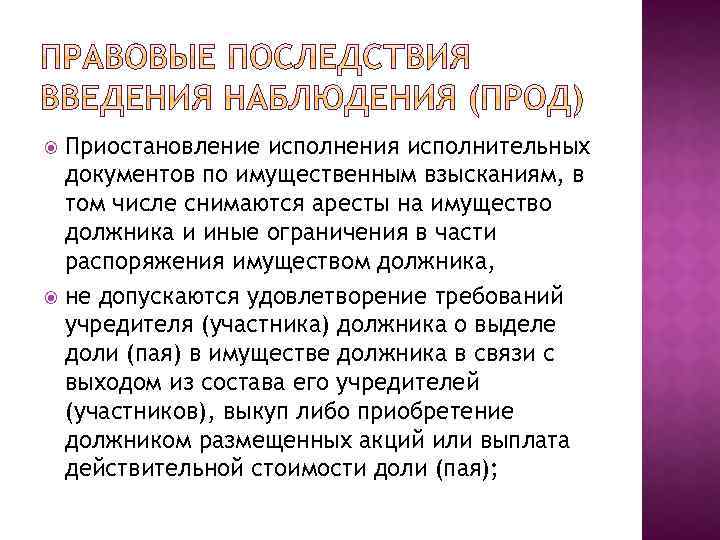 ПРАВОВЫЕ ПОСЛЕДСТВИЯ ВВЕДЕНИЯ НАБЛЮДЕНИЯ (ПРОД)

Приостановление исполнения исполнительных документов по имущественным взысканиям, в том числе снимаются аресты на имущество должника и иные ограничения в части распоряжения имуществом должника,

не допускаются удовлетворение требований учредителя (участника) должника о выделе доли (пая) в имуществе должника в связи с выходом из состава его учредителей (участников), выкуп либо приобретение должником размещенных акций или выплата действительной стоимости доли (пая);